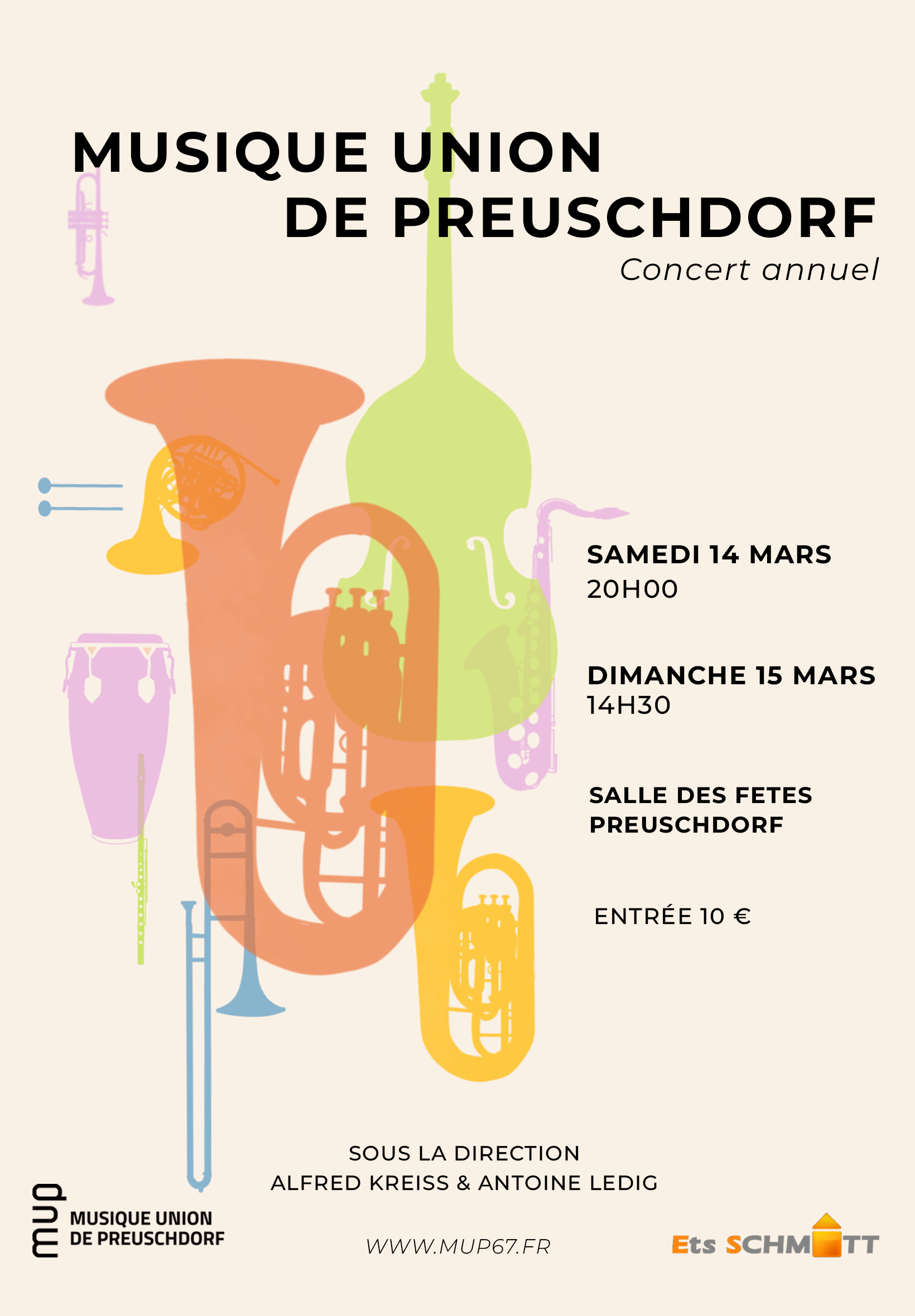 MUSIQUE UNION
DE PREUSCHDORF

Concert annuel

SAMEDI 14 MARS
20H00

DIMANCHE 15 MARS
14H30

SALLE DES FETES
PREUSCHDORF

ENTRÉE 10 €

SOUS LA DIRECTION
ALFRED KREISS & ANTOINE LEDIG

mup
MUSIQUE UNION
DE PREUSCHDORF

WWW.MUP67.FR

Ets SCHMITT